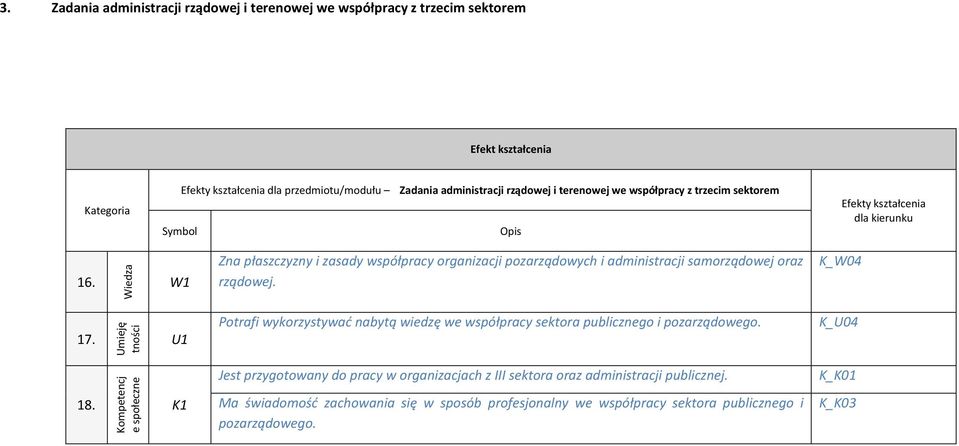 3. Zadania administracji rządowej i terenowej we współpracy z trzecim sektorem

| Efekt kształcenia | | | | |
|---|---|---|---|---|
| Kategoria | | Efekty kształcenia dla przedmiotu/modułu – **Zadania administracji rządowej i terenowej we współpracy z trzecim sektorem** | | Efekty kształcenia dla kierunku |
| | | Symbol | Opis | |
| 16. | Wiedza | W1 | Zna płaszczyzny i zasady współpracy organizacji pozarządowych i administracji samorządowej oraz rządowej. | K_W04 |
| 17. | Umiejętności | U1 | Potrafi wykorzystywać nabytą wiedzę we współpracy sektora publicznego i pozarządowego. | K_U04 |
| 18. | Kompetencje społeczne | K1 | Jest przygotowany do pracy w organizacjach z III sektora oraz administracji publicznej. | K_K01 |
| | | | Ma świadomość zachowania się w sposób profesjonalny we współpracy sektora publicznego i pozarządowego. | K_K03 |